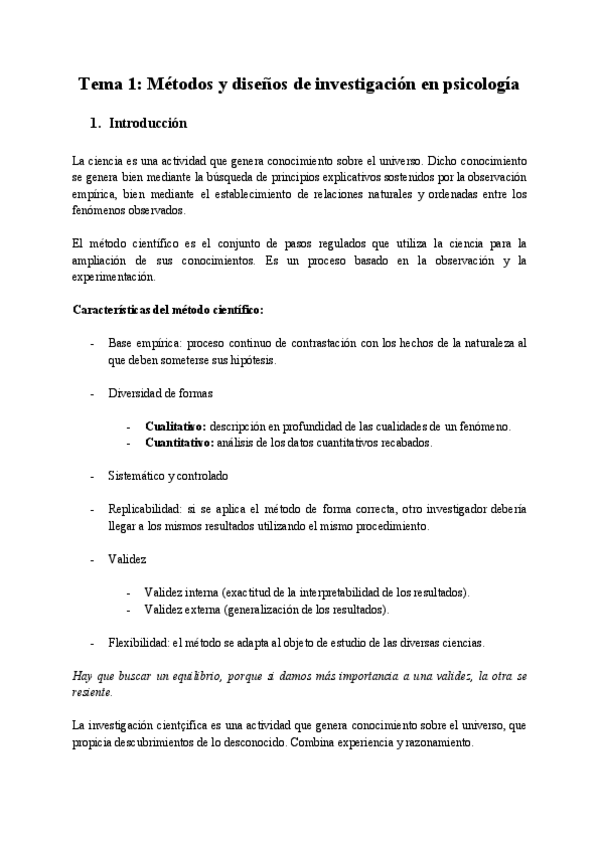 Tema 1: Métodos y diseños de investigación en psicología

1. Introducción

La ciencia es una actividad que genera conocimiento sobre el universo. Dicho conocimiento se genera bien mediante la búsqueda de principios explicativos sostenidos por la observación empírica, bien mediante el establecimiento de relaciones naturales y ordenadas entre los fenómenos observados.

El método científico es el conjunto de pasos regulados que utiliza la ciencia para la ampliación de sus conocimientos. Es un proceso basado en la observación y la experimentación.

Características del método científico:

- Base empírica: proceso continuo de contrastación con los hechos de la naturaleza al que deben someterse sus hipótesis.

- Diversidad de formas

- Cualitativo: descripción en profundidad de las cualidades de un fenómeno.
- Cuantitativo: análisis de los datos cuantitativos recabados.

- Sistemático y controlado

- Replicabilidad: si se aplica el método de forma correcta, otro investigador debería llegar a los mismos resultados utilizando el mismo procedimiento.

- Validez

- Validez interna (exactitud de la interpretabilidad de los resultados).
- Validez externa (generalización de los resultados).

- Flexibilidad: el método se adapta al objeto de estudio de las diversas ciencias.

Hay que buscar un equilibrio, porque si damos más importancia a una validez, la otra se resiente.

La investigación cientçifica es una actividad que genera conocimiento sobre el universo, que propicia descubrimientos de lo desconocido. Combina experiencia y razonamiento.